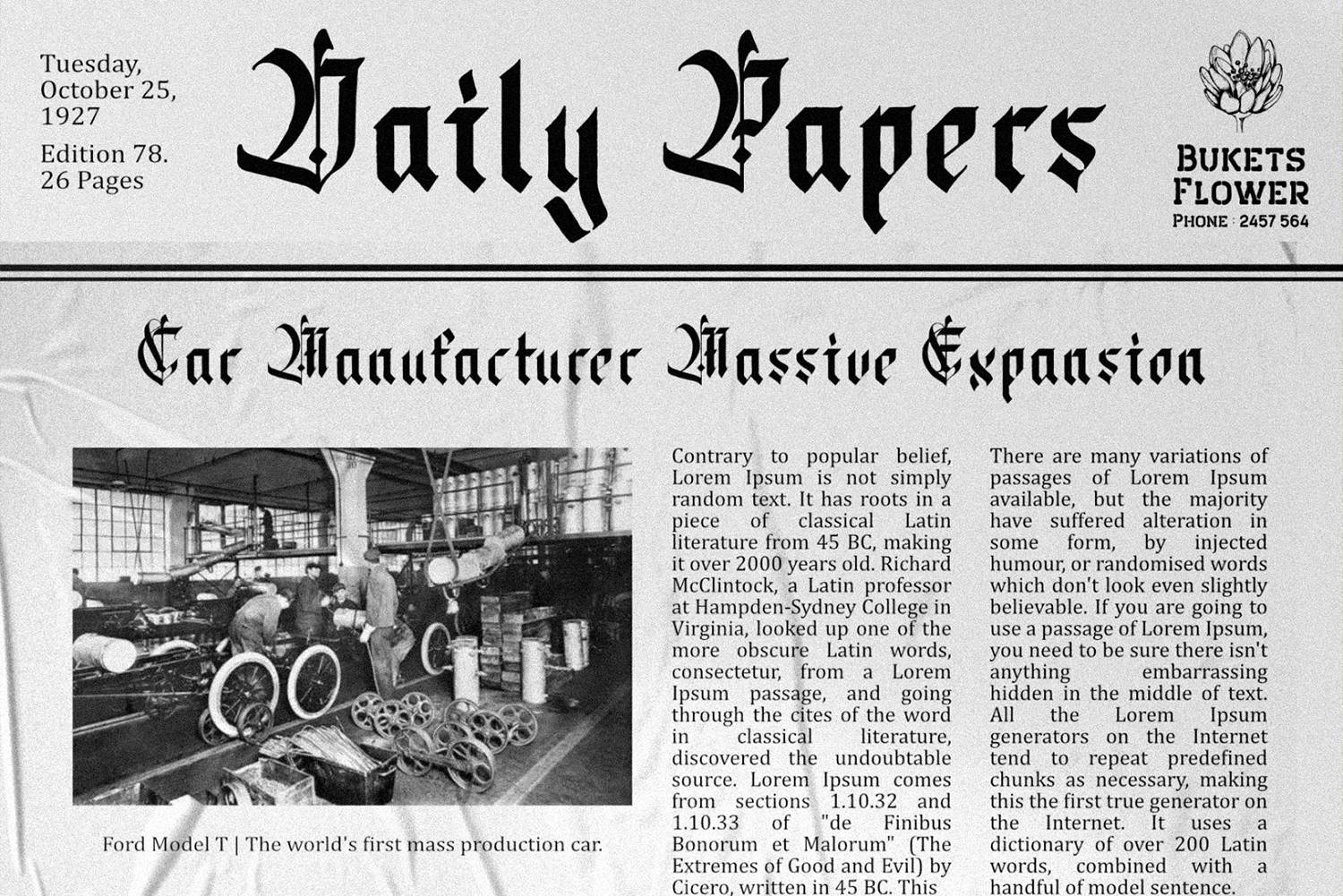 Tuesday,
October 25,
1927

Edition 78.
26 Pages

Daily Papers

BUKETS
FLOWER
PHONE : 2457 564

Car Manufacturer Massive Expansion

Ford Model T | The world's first mass production car.

Contrary to popular belief, Lorem Ipsum is not simply random text. It has roots in a piece of classical Latin literature from 45 BC, making it over 2000 years old. Richard McClintock, a Latin professor at Hampden-Sydney College in Virginia, looked up one of the more obscure Latin words, consectetur, from a Lorem Ipsum passage, and going through the cites of the word in classical literature, discovered the undoubtable source. Lorem Ipsum comes from sections 1.10.32 and 1.10.33 of "de Finibus Bonorum et Malorum" (The Extremes of Good and Evil) by Cicero, written in 45 BC. This

There are many variations of passages of Lorem Ipsum available, but the majority have suffered alteration in some form, by injected humour, or randomised words which don't look even slightly believable. If you are going to use a passage of Lorem Ipsum, you need to be sure there isn't anything embarrassing hidden in the middle of text. All the Lorem Ipsum generators on the Internet tend to repeat predefined chunks as necessary, making this the first true generator on the Internet. It uses a dictionary of over 200 Latin words, combined with a handful of model sentence.